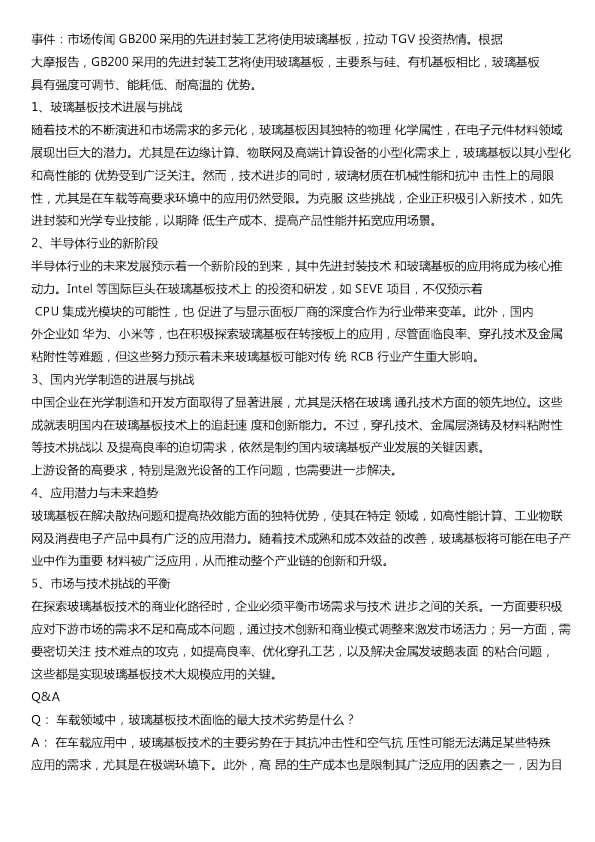 事件：市场传闻 GB200 采用的先进封装工艺将使用玻璃基板，拉动 TGV 投资热情。根据大摩报告，GB200 采用的先进封装工艺将使用玻璃基板，主要系与硅、有机基板相比，玻璃基板具有强度可调节、能耗低、耐高温的 优势。

1、玻璃基板技术进展与挑战

随着技术的不断演进和市场需求的多元化，玻璃基板因其独特的物理 化学属性，在电子元件材料领域展现出巨大的潜力。尤其是在边缘计算、物联网及高端计算设备的小型化需求上，玻璃基板以其小型化和高性能的 优势受到广泛关注。然而，技术进步的同时，玻璃材质在机械性能和抗冲 击性上的局限性，尤其是在车载等高要求环境中的应用仍然受限。为克服 这些挑战，企业正积极引入新技术，如先进封装和光学专业技能，以期降 低生产成本、提高产品性能并拓宽应用场景。

2、半导体行业的新阶段

半导体行业的未来发展预示着一个新阶段的到来，其中先进封装技术 和玻璃基板的应用将成为核心推动力。Intel 等国际巨头在玻璃基板技术上 的投资和研发，如 SEVE 项目，不仅预示着 CPU 集成光模块的可能性，也 促进了与显示面板厂商的深度合作为行业带来变革。此外，国内外企业如 华为、小米等，也在积极探索玻璃基板在转接板上的应用，尽管面临良率、穿孔技术及金属粘附性等难题，但这些努力预示着未来玻璃基板可能对传 统 RCB 行业产生重大影响。

3、国内光学制造的进展与挑战

中国企业在光学制造和开发方面取得了显著进展，尤其是沃格在玻璃 通孔技术方面的领先地位。这些成就表明国内在玻璃基板技术上的追赶速 度和创新能力。不过，穿孔技术、金属层浇铸及材料粘附性等技术挑战以 及提高良率的迫切需求，依然是制约国内玻璃基板产业发展的关键因素。

上游设备的高要求，特别是激光设备的工作问题，也需要进一步解决。

4、应用潜力与未来趋势

玻璃基板在解决散热问题和提高热效能方面的独特优势，使其在特定 领域，如高性能计算、工业物联网及消费电子产品中具有广泛的应用潜力。随着技术成熟和成本效益的改善，玻璃基板将可能在电子产业中作为重要 材料被广泛应用，从而推动整个产业链的创新和升级。

5、市场与技术挑战的平衡

在探索玻璃基板技术的商业化路径时，企业必须平衡市场需求与技术 进步之间的关系。一方面要积极应对下游市场的需求不足和高成本问题，通过技术创新和商业模式调整来激发市场活力；另一方面，需要密切关注 技术难点的攻克，如提高良率、优化穿孔工艺，以及解决金属发玻璃表面 的粘合问题，这些都是实现玻璃基板技术大规模应用的关键。

Q&A

Q： 车载领域中，玻璃基板技术面临的最大技术劣势是什么？

A： 在车载应用中，玻璃基板技术的主要劣势在于其抗冲击性和空气抗 压性可能无法满足某些特殊应用的需求，尤其是在极端环境下。此外，高 昂的生产成本也是限制其广泛应用的因素之一，因为目